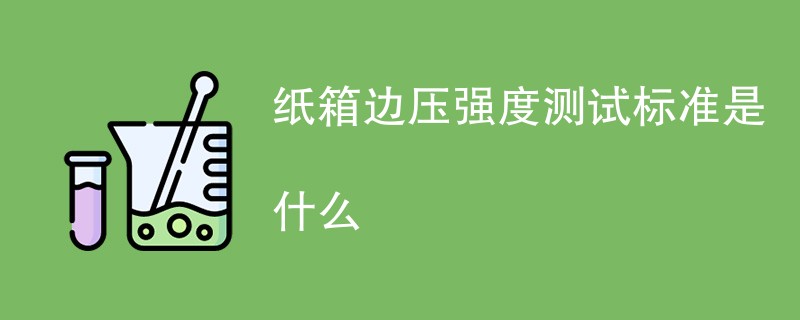 纸箱边压强度测试标准是什么